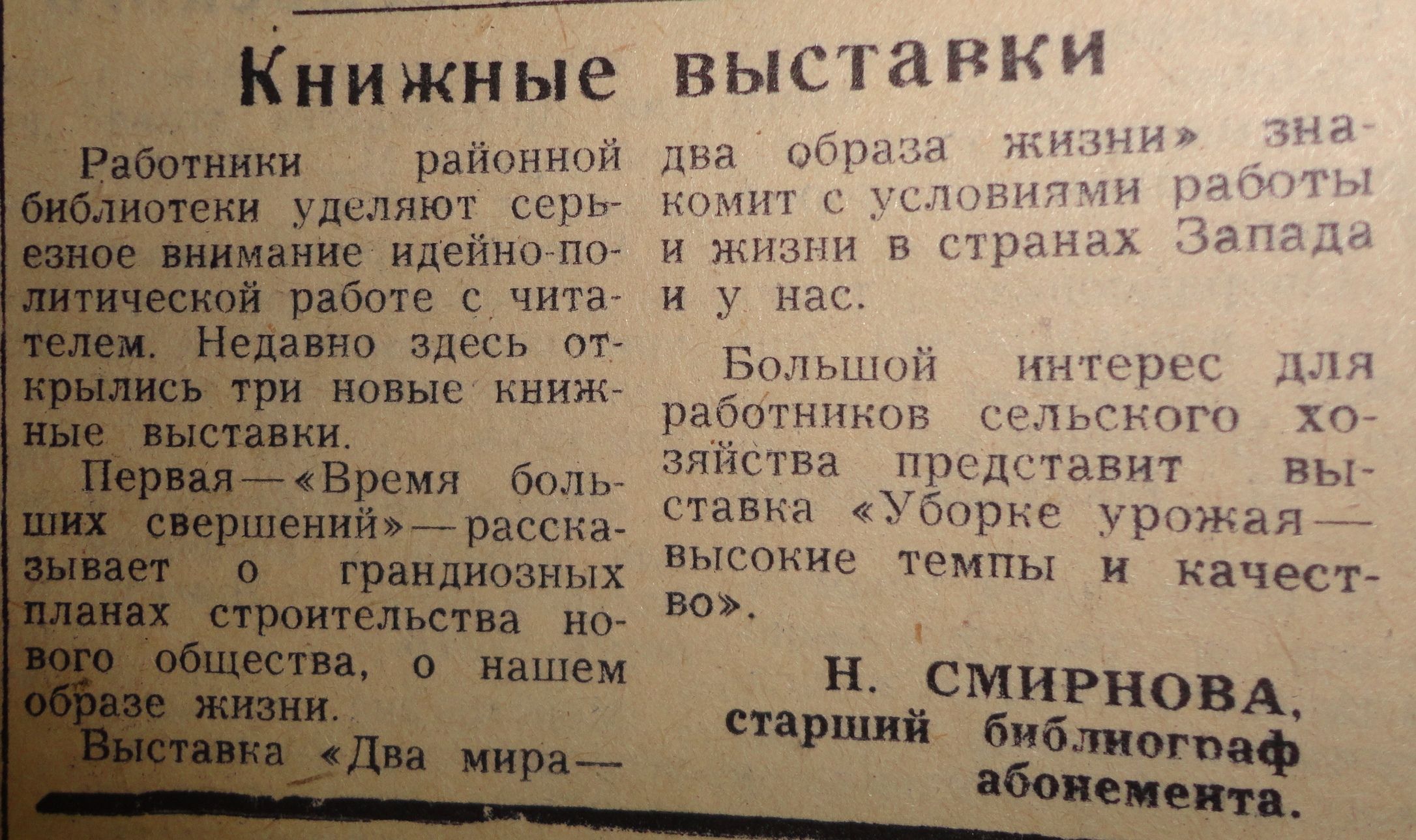 Книжные выставки

Работники районной библиотеки уделяют серьезное внимание идейно-политической работе с читателем. Недавно здесь открылись три новые книжные выставки.

Первая — «Время больших свершений» — рассказывает о грандиозных планах строительства нового общества, о нашем образе жизни.

Выставка «Два мира — два образа жизни» знакомит с условиями работы и жизни в странах Запада и у нас.

Большой интерес для работников сельского хозяйства представит выставка «Уборке урожая — высокие темпы и качество».

Н. СМИРНОВА,
старший библиограф абонемента.